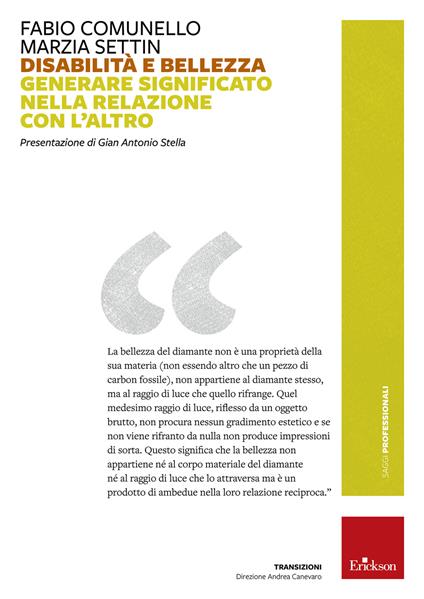 FABIO COMUNELLO
MARZIA SETTIN
DISABILITÀ E BELLEZZA
GENERARE SIGNIFICATO NELLA RELAZIONE CON L'ALTRO

Presentazione di Gian Antonio Stella

“

La bellezza del diamante non è una proprietà della sua materia (non essendo altro che un pezzo di carbon fossile), non appartiene al diamante stesso, ma al raggio di luce che quello rifrange. Quel medesimo raggio di luce, riflesso da un oggetto brutto, non procura nessun gradimento estetico e se non viene rifranto da nulla non produce impressioni di sorta. Questo significa che la bellezza non appartiene né al corpo materiale del diamante né al raggio di luce che lo attraversa ma è un prodotto di ambedue nella loro relazione reciproca.”

SAGGI PROFESSIONALI

TRANSIZIONI
Direzione Andrea Canevaro

Erickson